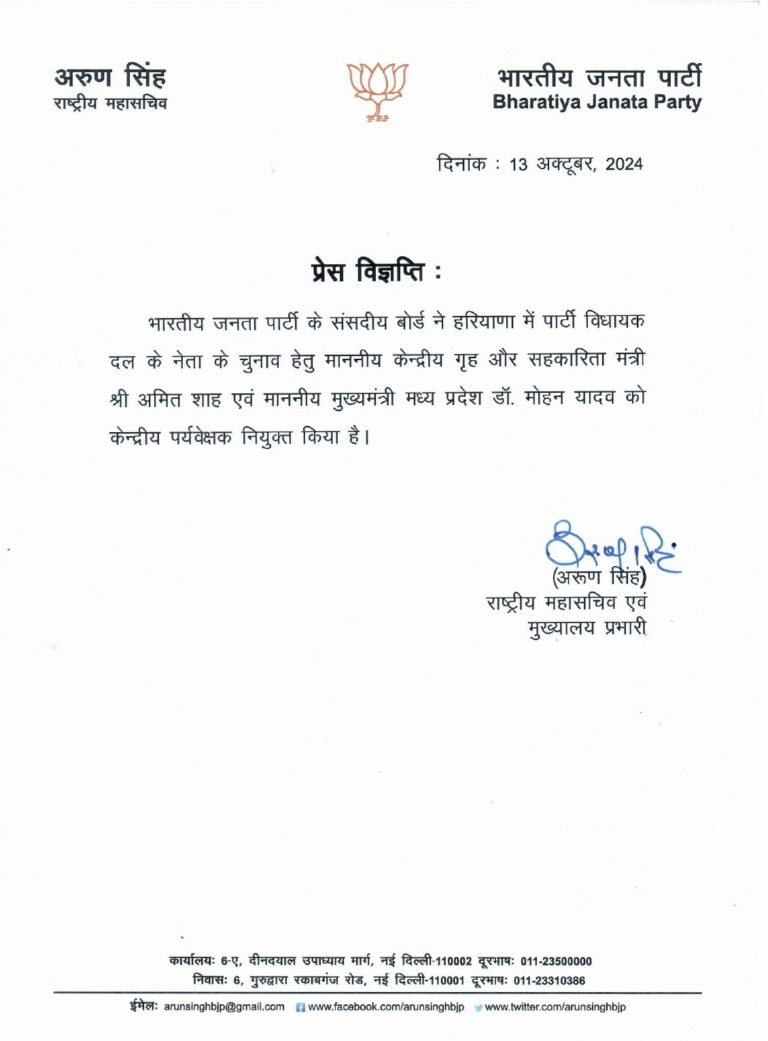 अरुण सिंह
राष्ट्रीय महासचिव

भारतीय जनता पार्टी
Bharatiya Janata Party

दिनांक : 13 अक्टूबर, 2024

प्रेस विज्ञप्ति :

भारतीय जनता पार्टी के संसदीय बोर्ड ने हरियाणा में पार्टी विधायक दल के नेता के चुनाव हेतु माननीय केन्द्रीय गृह और सहकारिता मंत्री श्री अमित शाह एवं माननीय मुख्यमंत्री मध्य प्रदेश डॉ. मोहन यादव को केन्द्रीय पर्यवेक्षक नियुक्त किया है।

(अरूण सिंह)
राष्ट्रीय महासचिव एवं
मुख्यालय प्रभारी

कार्यालयः 6-ए, दीनदयाल उपाध्याय मार्ग, नई दिल्ली-110002 दूरभाषः 011-23500000
निवासः 6, गुरुद्वारा रकाबगंज रोड, नई दिल्ली-110001 दूरभाषः 011-23310386

ईमेलः arunsinghbjp@gmail.com www.facebook.com/arunsinghbjp www.twitter.com/arunsinghbjp